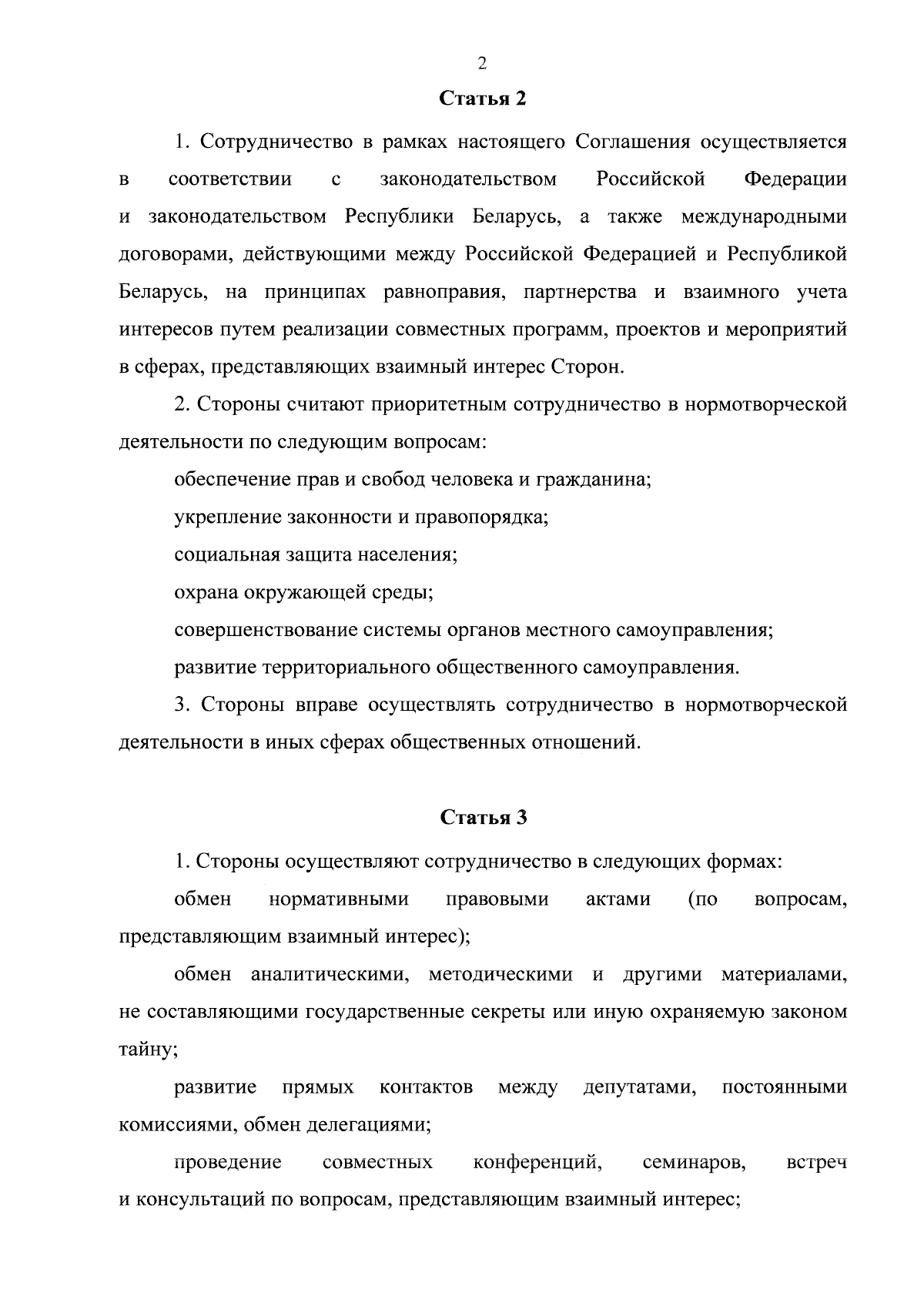 2

Статья 2

1. Сотрудничество в рамках настоящего Соглашения осуществляется в соответствии с законодательством Российской Федерации и законодательством Республики Беларусь, а также международными договорами, действующими между Российской Федерацией и Республикой Беларусь, на принципах равноправия, партнерства и взаимного учета интересов путем реализации совместных программ, проектов и мероприятий в сферах, представляющих взаимный интерес Сторон.

2. Стороны считают приоритетным сотрудничество в нормотворческой деятельности по следующим вопросам:

обеспечение прав и свобод человека и гражданина;

укрепление законности и правопорядка;

социальная защита населения;

охрана окружающей среды;

совершенствование системы органов местного самоуправления;

развитие территориального общественного самоуправления.

3. Стороны вправе осуществлять сотрудничество в нормотворческой деятельности в иных сферах общественных отношений.

Статья 3

1. Стороны осуществляют сотрудничество в следующих формах:

обмен нормативными правовыми актами (по вопросам, представляющим взаимный интерес);

обмен аналитическими, методическими и другими материалами, не составляющими государственные секреты или иную охраняемую законом тайну;

развитие прямых контактов между депутатами, постоянными комиссиями, обмен делегациями;

проведение совместных конференций, семинаров, встреч и консультаций по вопросам, представляющим взаимный интерес;